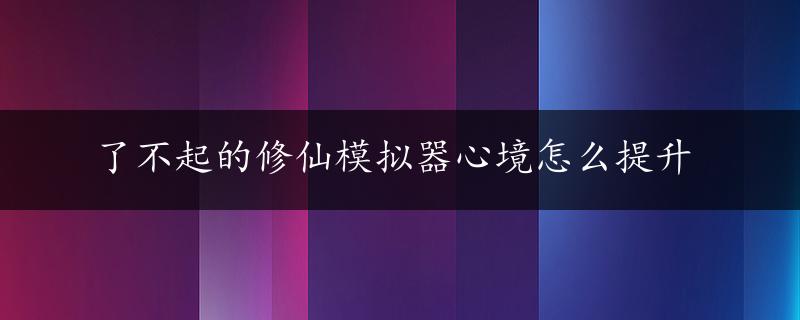 了不起的修仙模拟器心境怎么提升